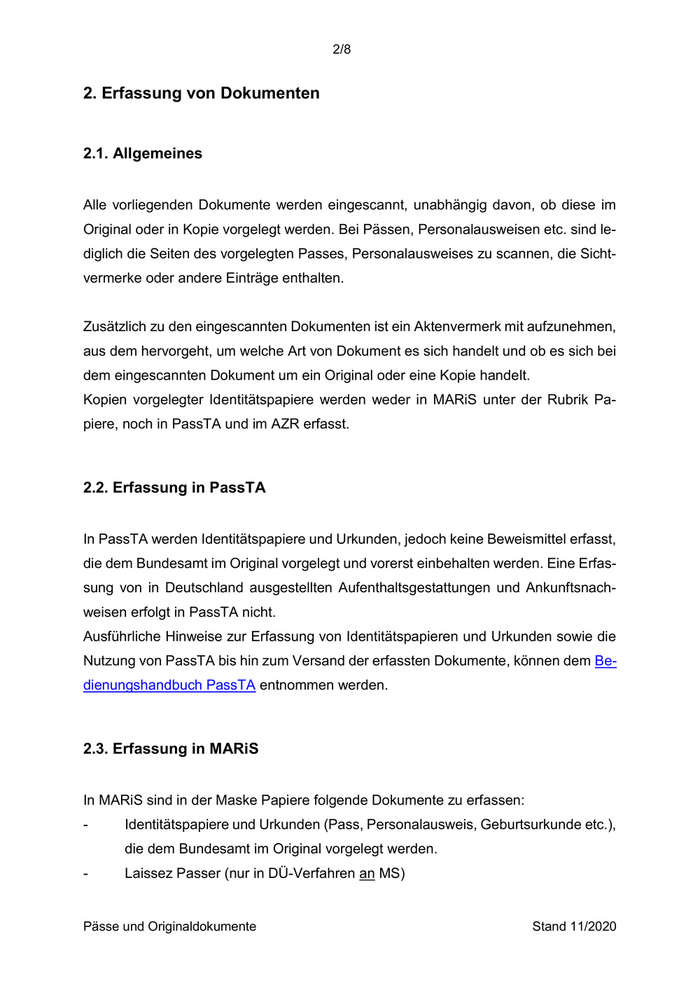 2/8

2. Erfassung von Dokumenten

2.1. Allgemeines

Alle vorliegenden Dokumente werden eingescannt, unabhängig davon, ob diese im Original oder in Kopie vorgelegt werden. Bei Pässen, Personalausweisen etc. sind lediglich die Seiten des vorgelegten Passes, Personalausweises zu scannen, die Sichtvermerke oder andere Einträge enthalten.

Zusätzlich zu den eingescannten Dokumenten ist ein Aktenvermerk mit aufzunehmen, aus dem hervorgeht, um welche Art von Dokument es sich handelt und ob es sich bei dem eingescannten Dokument um ein Original oder eine Kopie handelt.
Kopien vorgelegter Identitätspapiere werden weder in MARiS unter der Rubrik Papiere, noch in PassTA und im AZR erfasst.

2.2. Erfassung in PassTA

In PassTA werden Identitätspapiere und Urkunden, jedoch keine Beweismittel erfasst, die dem Bundesamt im Original vorgelegt und vorerst einbehalten werden. Eine Erfassung von in Deutschland ausgestellten Aufenthaltsgestattungen und Ankunftsnachweisen erfolgt in PassTA nicht.
Ausführliche Hinweise zur Erfassung von Identitätspapieren und Urkunden sowie die Nutzung von PassTA bis hin zum Versand der erfassten Dokumente, können dem Bedienungshandbuch PassTA entnommen werden.

2.3. Erfassung in MARiS

In MARiS sind in der Maske Papiere folgende Dokumente zu erfassen:
- Identitätspapiere und Urkunden (Pass, Personalausweis, Geburtsurkunde etc.), die dem Bundesamt im Original vorgelegt werden.
- Laissez Passer (nur in DÜ-Verfahren an MS)

Pässe und Originaldokumente Stand 11/2020